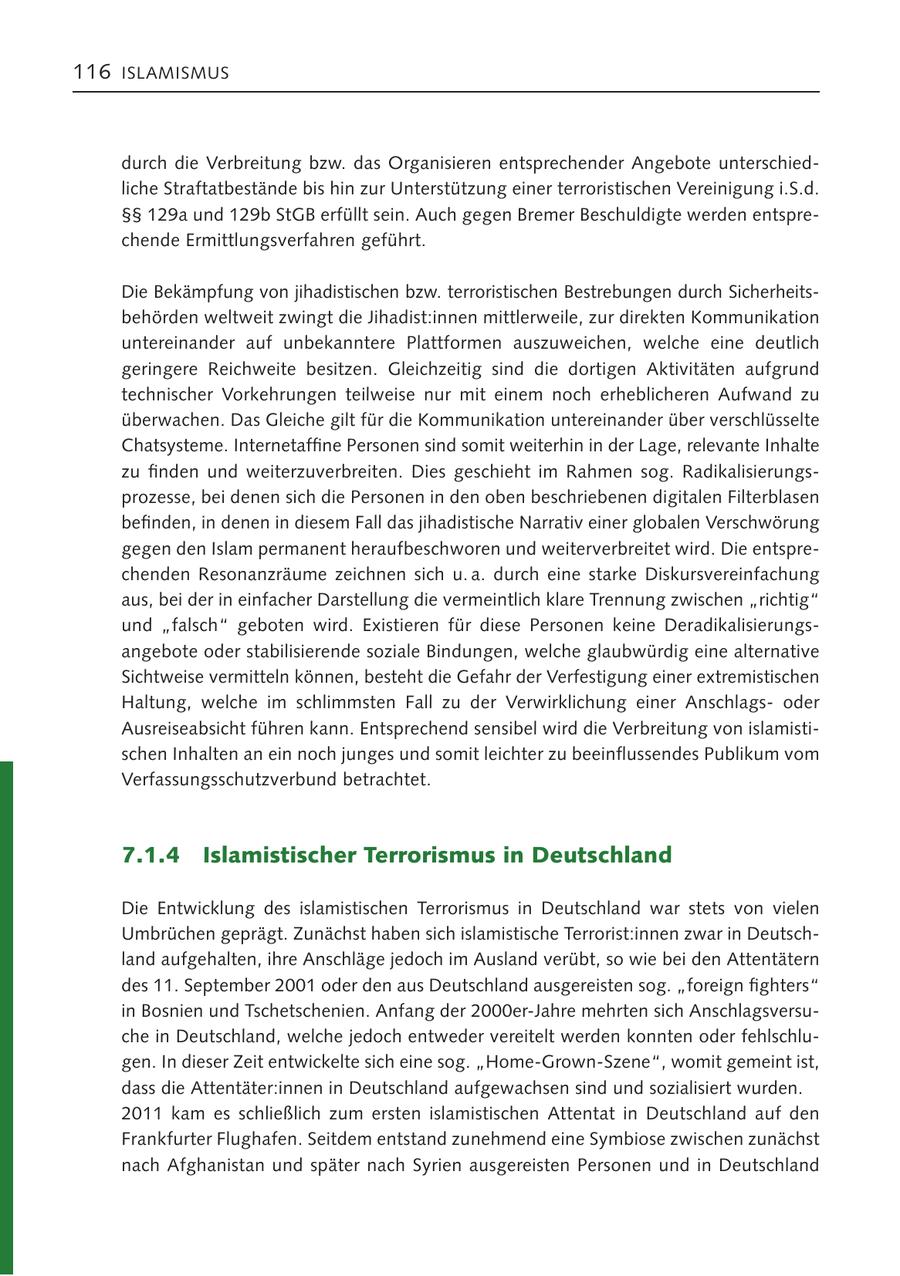 116 ISLAMISMUS

durch die Verbreitung bzw. das Organisieren entsprechender Angebote unterschiedliche Straftatbestände bis hin zur Unterstützung einer terroristischen Vereinigung i.S.d. §§ 129a und 129b StGB erfüllt sein. Auch gegen Bremer Beschuldigte werden entsprechende Ermittlungsverfahren geführt.

Die Bekämpfung von jihadistischen bzw. terroristischen Bestrebungen durch Sicherheitsbehörden weltweit zwingt die Jihadist:innen mittlerweile, zur direkten Kommunikation untereinander auf unbekanntere Plattformen auszuweichen, welche eine deutlich geringere Reichweite besitzen. Gleichzeitig sind die dortigen Aktivitäten aufgrund technischer Vorkehrungen teilweise nur mit einem noch erheblicheren Aufwand zu überwachen. Das Gleiche gilt für die Kommunikation untereinander über verschlüsselte Chatsysteme. Internetaffine Personen sind somit weiterhin in der Lage, relevante Inhalte zu finden und weiterzuverbreiten. Dies geschieht im Rahmen sog. Radikalisierungsprozesse, bei denen sich die Personen in den oben beschriebenen digitalen Filterblasen befinden, in denen in diesem Fall das jihadistische Narrativ einer globalen Verschwörung gegen den Islam permanent heraufbeschworen und weiterverbreitet wird. Die entsprechenden Resonanzräume zeichnen sich u. a. durch eine starke Diskursvereinfachung aus, bei der in einfacher Darstellung die vermeintlich klare Trennung zwischen „richtig“ und „falsch“ geboten wird. Existieren für diese Personen keine Deradikalisierungsangebote oder stabilisierende soziale Bindungen, welche glaubwürdig eine alternative Sichtweise vermitteln können, besteht die Gefahr der Verfestigung einer extremistischen Haltung, welche im schlimmsten Fall zu der Verwirklichung einer Anschlags- oder Ausreiseabsicht führen kann. Entsprechend sensibel wird die Verbreitung von islamistischen Inhalten an ein noch junges und somit leichter zu beeinflussendes Publikum vom Verfassungsschutzverbund betrachtet.

7.1.4 Islamistischer Terrorismus in Deutschland

Die Entwicklung des islamistischen Terrorismus in Deutschland war stets von vielen Umbrüchen geprägt. Zunächst haben sich islamistische Terrorist:innen zwar in Deutschland aufgehalten, ihre Anschläge jedoch im Ausland verübt, so wie bei den Attentätern des 11. September 2001 oder den aus Deutschland ausgereisten sog. „foreign fighters“ in Bosnien und Tschetschenien. Anfang der 2000er-Jahre mehrten sich Anschlagsversuche in Deutschland, welche jedoch entweder vereitelt werden konnten oder fehlschlugen. In dieser Zeit entwickelte sich eine sog. „Home-Grown-Szene“, womit gemeint ist, dass die Attentäter:innen in Deutschland aufgewachsen sind und sozialisiert wurden.
2011 kam es schließlich zum ersten islamistischen Attentat in Deutschland auf den Frankfurter Flughafen. Seitdem entstand zunehmend eine Symbiose zwischen zunächst nach Afghanistan und später nach Syrien ausgereisten Personen und in Deutschland